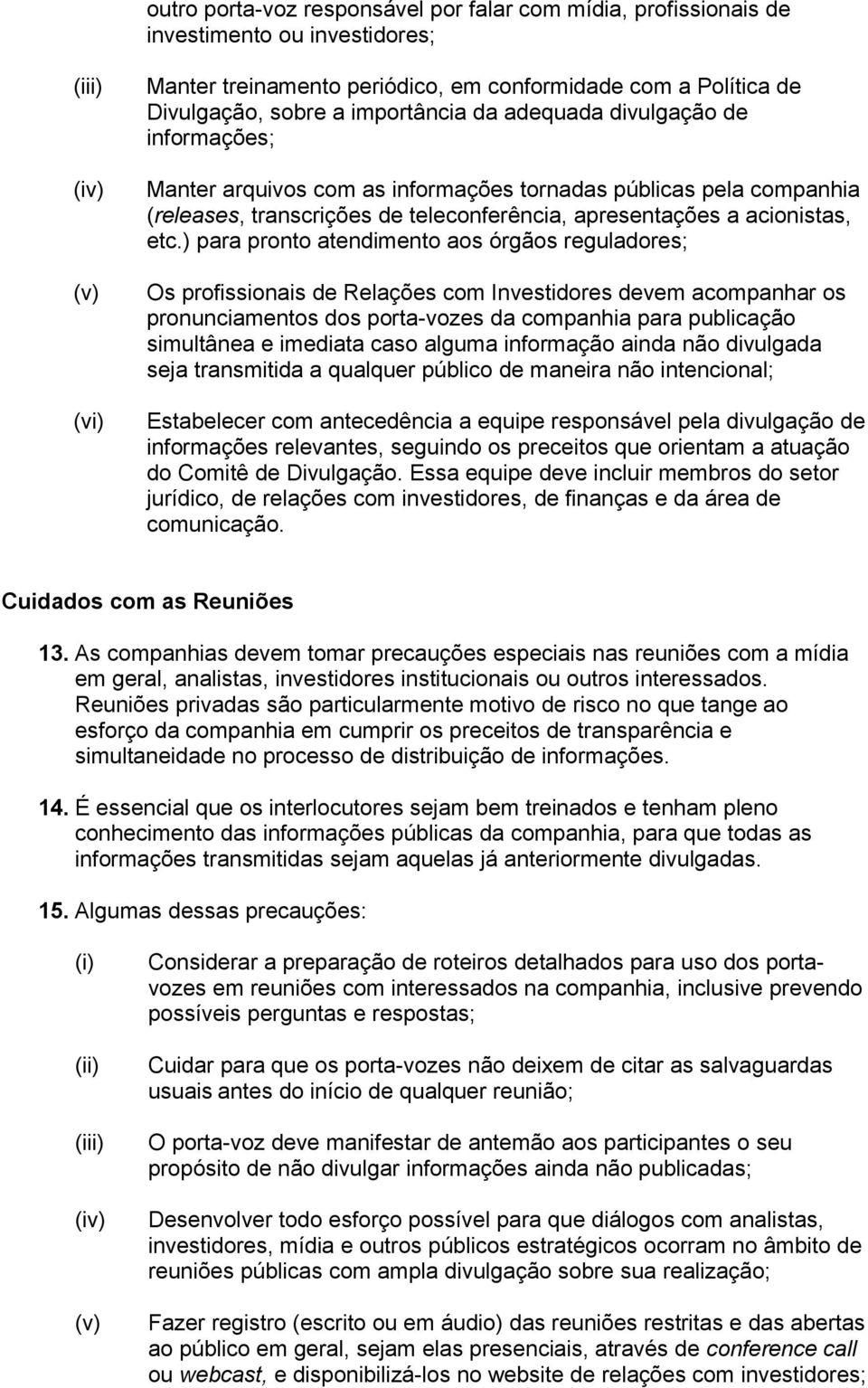 outro porta-voz responsável por falar com mídia, profissionais de investimento ou investidores;

(iii) Manter treinamento periódico, em conformidade com a Política de Divulgação, sobre a importância da adequada divulgação de informações;

(iv) Manter arquivos com as informações tornadas públicas pela companhia (releases, transcrições de teleconferência, apresentações a acionistas, etc.) para pronto atendimento aos órgãos reguladores;

(v) Os profissionais de Relações com Investidores devem acompanhar os pronunciamentos dos porta-vozes da companhia para publicação simultânea e imediata caso alguma informação ainda não divulgada seja transmitida a qualquer público de maneira não intencional;

(vi) Estabelecer com antecedência a equipe responsável pela divulgação de informações relevantes, seguindo os preceitos que orientam a atuação do Comitê de Divulgação. Essa equipe deve incluir membros do setor jurídico, de relações com investidores, de finanças e da área de comunicação.

Cuidados com as Reuniões

13. As companhias devem tomar precauções especiais nas reuniões com a mídia em geral, analistas, investidores institucionais ou outros interessados. Reuniões privadas são particularmente motivo de risco no que tange ao esforço da companhia em cumprir os preceitos de transparência e simultaneidade no processo de distribuição de informações.

14. É essencial que os interlocutores sejam bem treinados e tenham pleno conhecimento das informações públicas da companhia, para que todas as informações transmitidas sejam aquelas já anteriormente divulgadas.

15. Algumas dessas precauções:

(i) Considerar a preparação de roteiros detalhados para uso dos porta-vozes em reuniões com interessados na companhia, inclusive prevendo possíveis perguntas e respostas;

(ii) Cuidar para que os porta-vozes não deixem de citar as salvaguardas usuais antes do início de qualquer reunião;

(iii) O porta-voz deve manifestar de antemão aos participantes o seu propósito de não divulgar informações ainda não publicadas;

(iv) Desenvolver todo esforço possível para que diálogos com analistas, investidores, mídia e outros públicos estratégicos ocorram no âmbito de reuniões públicas com ampla divulgação sobre sua realização;

(v) Fazer registro (escrito ou em áudio) das reuniões restritas e das abertas ao público em geral, sejam elas presenciais, através de conference call ou webcast, e disponibilizá-los no website de relações com investidores;